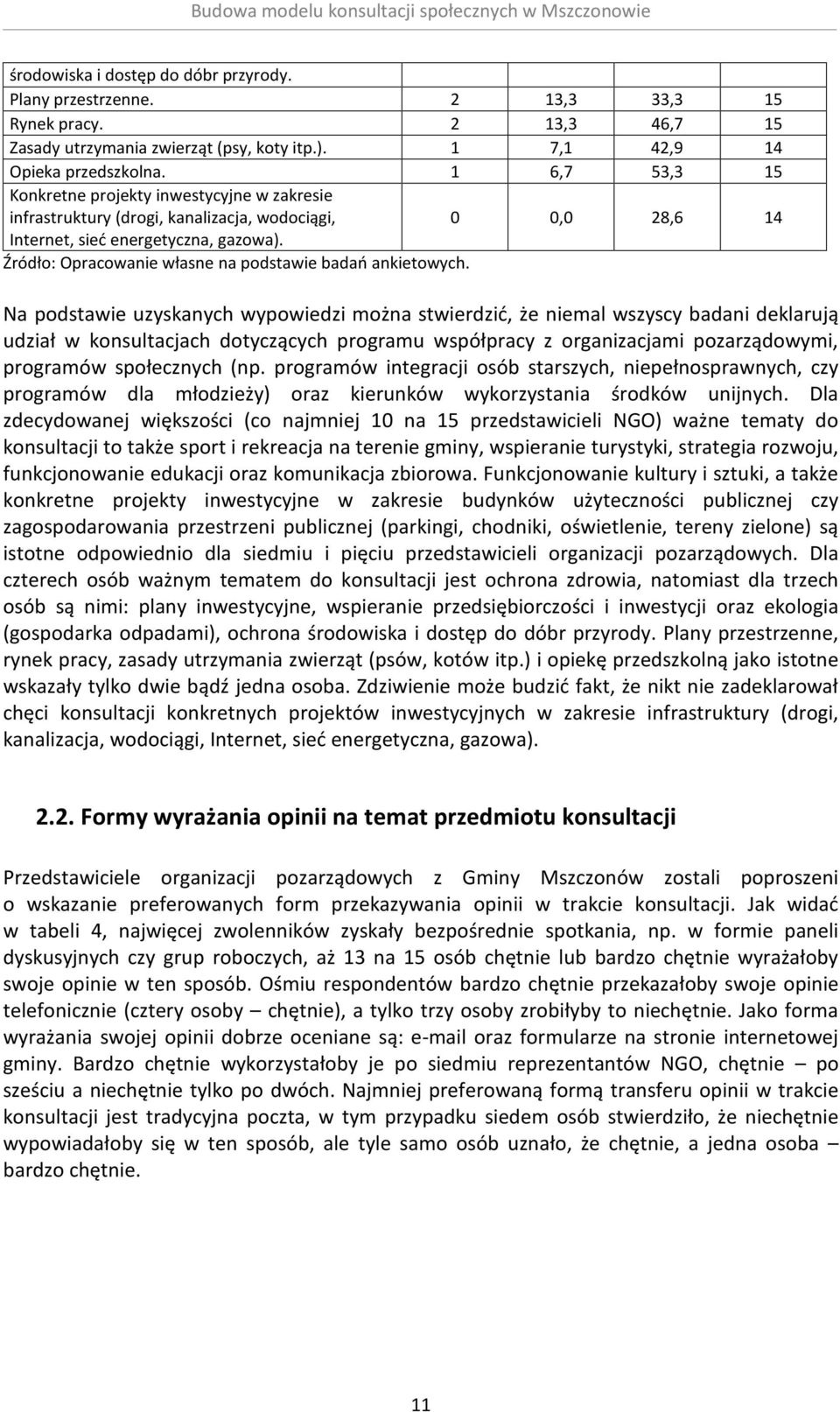 Budowa modelu konsultacji społecznych w Mszczonowie

| środowiska i dostęp do dóbr przyrody. | | | | |
|---|---|---|---|---|
| Plany przestrzenne. | 2 | 13,3 | 33,3 | 15 |
| Rynek pracy. | 2 | 13,3 | 46,7 | 15 |
| Zasady utrzymania zwierząt (psy, koty itp.). | 1 | 7,1 | 42,9 | 14 |
| Opieka przedszkolna. | 1 | 6,7 | 53,3 | 15 |
| Konkretne projekty inwestycyjne w zakresie infrastruktury (drogi, kanalizacja, wodociągi, Internet, sieć energetyczna, gazowa). | 0 | 0,0 | 28,6 | 14 |

Źródło: Opracowanie własne na podstawie badań ankietowych.

Na podstawie uzyskanych wypowiedzi można stwierdzić, że niemal wszyscy badani deklarują udział w konsultacjach dotyczących programu współpracy z organizacjami pozarządowymi, programów społecznych (np. programów integracji osób starszych, niepełnosprawnych, czy programów dla młodzieży) oraz kierunków wykorzystania środków unijnych. Dla zdecydowanej większości (co najmniej 10 na 15 przedstawicieli NGO) ważne tematy do konsultacji to także sport i rekreacja na terenie gminy, wspieranie turystyki, strategia rozwoju, funkcjonowanie edukacji oraz komunikacja zbiorowa. Funkcjonowanie kultury i sztuki, a także konkretne projekty inwestycyjne w zakresie budynków użyteczności publicznej czy zagospodarowania przestrzeni publicznej (parkingi, chodniki, oświetlenie, tereny zielone) są istotne odpowiednio dla siedmiu i pięciu przedstawicieli organizacji pozarządowych. Dla czterech osób ważnym tematem do konsultacji jest ochrona zdrowia, natomiast dla trzech osób są nimi: plany inwestycyjne, wspieranie przedsiębiorczości i inwestycji oraz ekologia (gospodarka odpadami), ochrona środowiska i dostęp do dóbr przyrody. Plany przestrzenne, rynek pracy, zasady utrzymania zwierząt (psów, kotów itp.) i opiekę przedszkolną jako istotne wskazały tylko dwie bądź jedna osoba. Zdziwienie może budzić fakt, że nikt nie zadeklarował chęci konsultacji konkretnych projektów inwestycyjnych w zakresie infrastruktury (drogi, kanalizacja, wodociągi, Internet, sieć energetyczna, gazowa).

2.2. Formy wyrażania opinii na temat przedmiotu konsultacji

Przedstawiciele organizacji pozarządowych z Gminy Mszczonów zostali poproszeni o wskazanie preferowanych form przekazywania opinii w trakcie konsultacji. Jak widać w tabeli 4, najwięcej zwolenników zyskały bezpośrednie spotkania, np. w formie paneli dyskusyjnych czy grup roboczych, aż 13 na 15 osób chętnie lub bardzo chętnie wyrażałoby swoje opinie w ten sposób. Ośmiu respondentów bardzo chętnie przekazałoby swoje opinie telefonicznie (cztery osoby – chętnie), a tylko trzy osoby zrobiłyby to niechętnie. Jako forma wyrażania swojej opinii dobrze oceniane są: e-mail oraz formularze na stronie internetowej gminy. Bardzo chętnie wykorzystałoby je po siedmiu reprezentantów NGO, chętnie – po sześciu a niechętnie tylko po dwóch. Najmniej preferowaną formą transferu opinii w trakcie konsultacji jest tradycyjna poczta, w tym przypadku siedem osób stwierdziło, że niechętnie wypowiadałoby się w ten sposób, ale tyle samo osób uznało, że chętnie, a jedna osoba – bardzo chętnie.

11